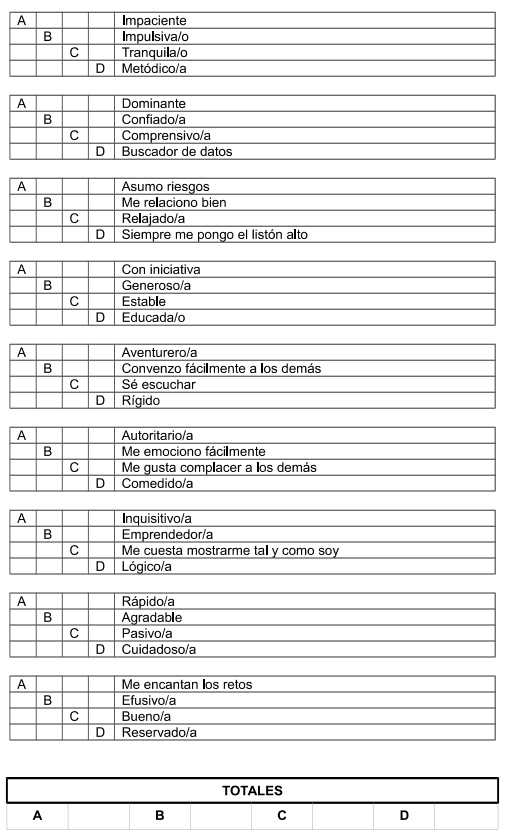 | A | | | | Impaciente |
|---|---|---|---|---|
| | B | | | Impulsiva/o |
| | | C | | Tranquila/o |
| | | | D | Metódico/a |

| A | | | | Dominante |
|---|---|---|---|---|
| | B | | | Confiado/a |
| | | C | | Comprensivo/a |
| | | | D | Buscador de datos |

| A | | | | Asumo riesgos |
|---|---|---|---|---|
| | B | | | Me relaciono bien |
| | | C | | Relajado/a |
| | | | D | Siempre me pongo el listón alto |

| A | | | | Con iniciativa |
|---|---|---|---|---|
| | B | | | Generoso/a |
| | | C | | Estable |
| | | | D | Educada/o |

| A | | | | Aventurero/a |
|---|---|---|---|---|
| | B | | | Convenzo fácilmente a los demás |
| | | C | | Sé escuchar |
| | | | D | Rígido |

| A | | | | Autoritario/a |
|---|---|---|---|---|
| | B | | | Me emociono fácilmente |
| | | C | | Me gusta complacer a los demás |
| | | | D | Comedido/a |

| A | | | | Inquisitivo/a |
|---|---|---|---|---|
| | B | | | Emprendedor/a |
| | | C | | Me cuesta mostrarme tal y como soy |
| | | | D | Lógico/a |

| A | | | | Rápido/a |
|---|---|---|---|---|
| | B | | | Agradable |
| | | C | | Pasivo/a |
| | | | D | Cuidadoso/a |

| A | | | | Me encantan los retos |
|---|---|---|---|---|
| | B | | | Efusivo/a |
| | | C | | Bueno/a |
| | | | D | Reservado/a |

TOTALES

| A | | B | | C | | D | |
|---|---|---|---|---|---|---|---|